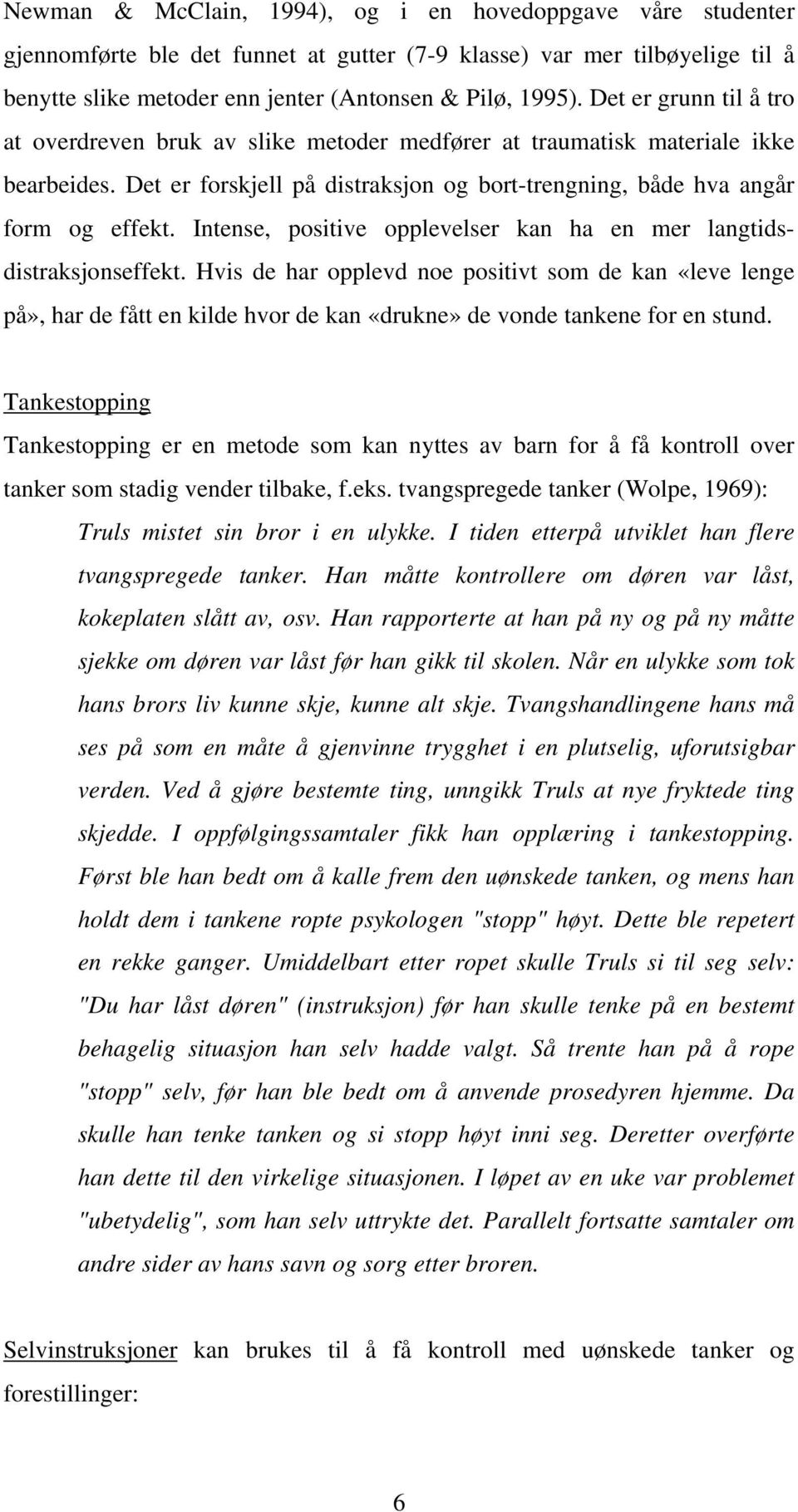 Newman & McClain, 1994), og i en hovedoppgave våre studenter gjennomførte ble det funnet at gutter (7-9 klasse) var mer tilbøyelige til å benytte slike metoder enn jenter (Antonsen & Pilø, 1995). Det er grunn til å tro at overdreven bruk av slike metoder medfører at traumatisk materiale ikke bearbeides. Det er forskjell på distraksjon og bort-trengning, både hva angår form og effekt. Intense, positive opplevelser kan ha en mer langtidsdistraksjonseffekt. Hvis de har opplevd noe positivt som de kan «leve lenge på», har de fått en kilde hvor de kan «drukne» de vonde tankene for en stund.

Tankestopping

Tankestopping er en metode som kan nyttes av barn for å få kontroll over tanker som stadig vender tilbake, f.eks. tvangspregede tanker (Wolpe, 1969):

Truls mistet sin bror i en ulykke. I tiden etterpå utviklet han flere tvangspregede tanker. Han måtte kontrollere om døren var låst, kokeplaten slått av, osv. Han rapporterte at han på ny og på ny måtte sjekke om døren var låst før han gikk til skolen. Når en ulykke som tok hans brors liv kunne skje, kunne alt skje. Tvangshandlingene hans må ses på som en måte å gjenvinne trygghet i en plutselig, uforutsigbar verden. Ved å gjøre bestemte ting, unngikk Truls at nye fryktede ting skjedde. I oppfølgingssamtaler fikk han opplæring i tankestopping. Først ble han bedt om å kalle frem den uønskede tanken, og mens han holdt dem i tankene ropte psykologen "stopp" høyt. Dette ble repetert en rekke ganger. Umiddelbart etter ropet skulle Truls si til seg selv: "Du har låst døren" (instruksjon) før han skulle tenke på en bestemt behagelig situasjon han selv hadde valgt. Så trente han på å rope "stopp" selv, før han ble bedt om å anvende prosedyren hjemme. Da skulle han tenke tanken og si stopp høyt inni seg. Deretter overførte han dette til den virkelige situasjonen. I løpet av en uke var problemet "ubetydelig", som han selv uttrykte det. Parallelt fortsatte samtaler om andre sider av hans savn og sorg etter broren.

Selvinstruksjoner kan brukes til å få kontroll med uønskede tanker og forestillinger:

6